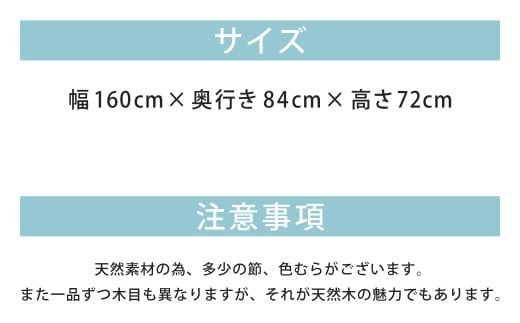 サイズ

幅160cm × 奥行き84cm × 高さ72cm

注意事項

天然素材の為、多少の節、色むらがございます。
また一品ずつ木目も異なりますが、それが天然木の魅力でもあります。